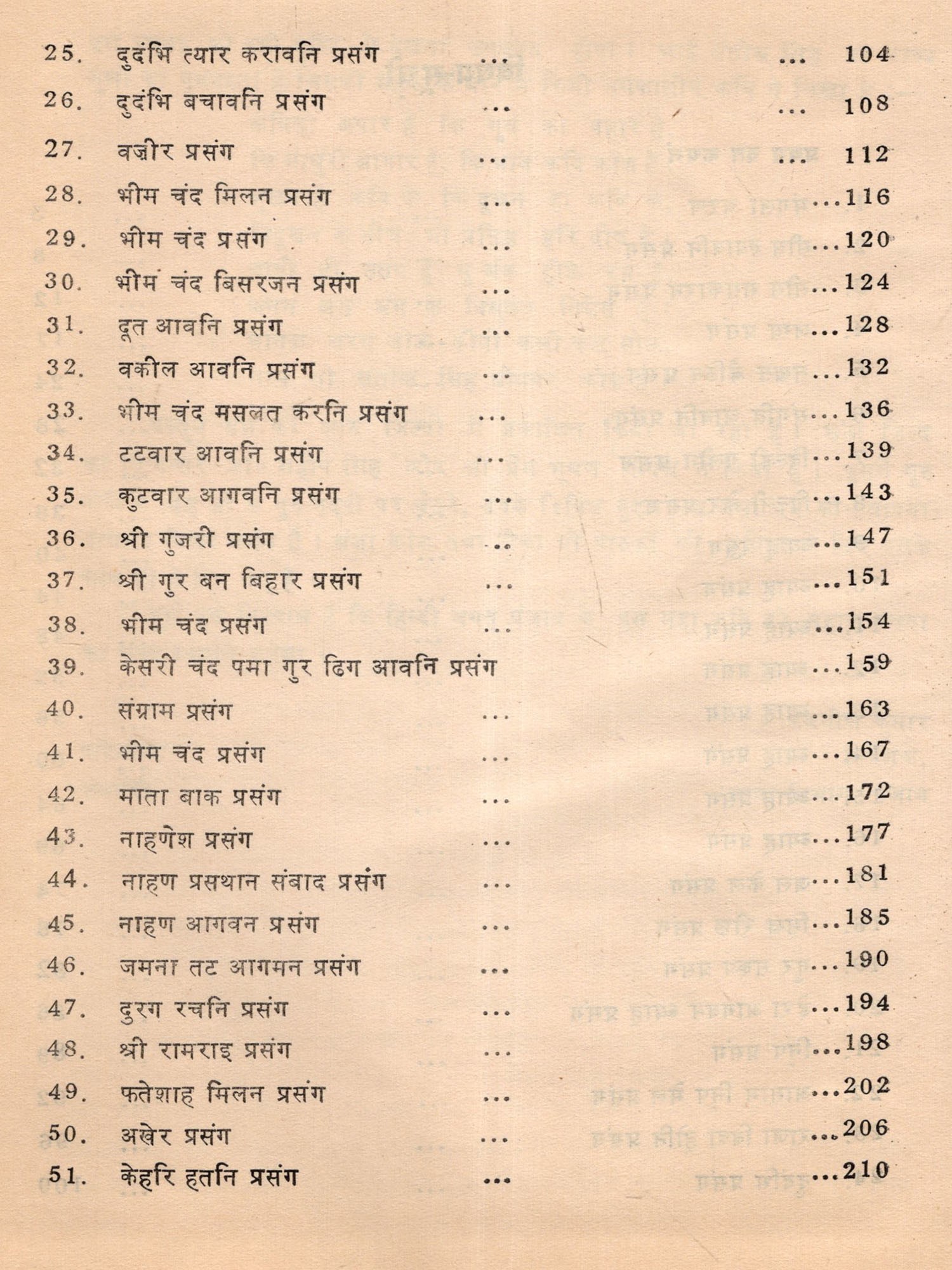 25. दुदंभि त्यार करावनि प्रसंग ... ... 104
26. दुदंभि बचावनि प्रसंग ... ... 108
27. वज़ीर प्रसंग ... ... 112
28. भीम चंद मिलन प्रसंग ... ...116
29. भीम चंद प्रसंग ... ...120
30. भीम चंद बिसरजन प्रसंग ... ...124
31. दूत आवनि प्रसंग ... ...128
32. वकील आवनि प्रसंग ... ...132
33. भीम चंद मसलत करनि प्रसंग ... ...136
34. टटवार आवनि प्रसंग ... ...139
35. कुटवार आगवनि प्रसंग ... ...143
36. श्री गुजरी प्रसंग ... ...147
37. श्री गुर बन बिहार प्रसंग ... ...151
38. भीम चंद प्रसंग ... ...154
39. केसरी चंद पमा गुर ढिग आवनि प्रसंग ...159
40. संग्राम प्रसंग ... ...163
41. भीम चंद प्रसंग ... ...167
42. माता बाक प्रसंग ... ...172
43. नाहणेश प्रसंग ... ...177
44. नाहण प्रसथान संबाद प्रसंग ... ...181
45. नाहण आगवन प्रसंग ... ...185
46. जमना तट आगमन प्रसंग ... ...190
47. दुरग रचनि प्रसंग ... ...194
48. श्री रामराइ प्रसंग ... ...198
49. फतेशाह मिलन प्रसंग ... ...202
50. अखेर प्रसंग ... ...206
51. केहरि हतनि प्रसंग ... ...210